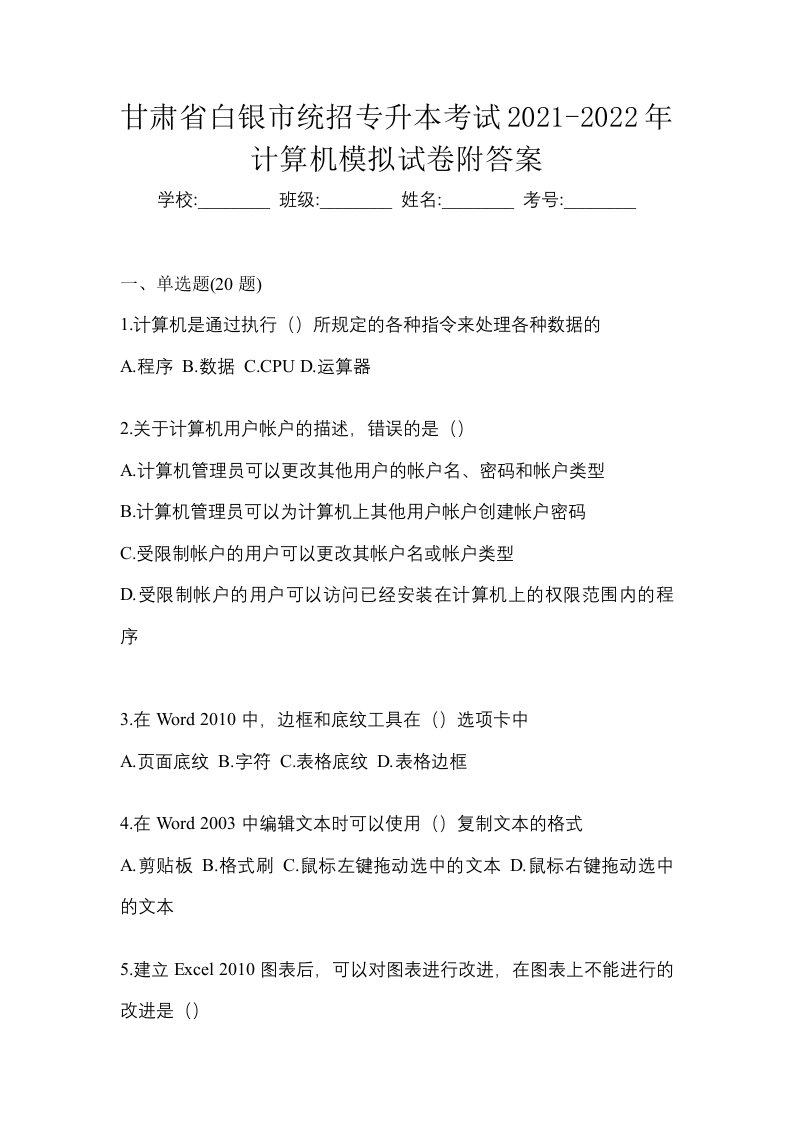 甘肃省白银市统招专升本考试2021-2022年计算机模拟试卷附答案

学校:________ 班级:________ 姓名:________ 考号:________

一、单选题(20 题)

1.计算机是通过执行（）所规定的各种指令来处理各种数据的

A.程序 B.数据 C.CPU D.运算器

2.关于计算机用户帐户的描述，错误的是（）

A.计算机管理员可以更改其他用户的帐户名、密码和帐户类型

B.计算机管理员可以为计算机上其他用户帐户创建帐户密码

C.受限制帐户的用户可以更改其帐户名或帐户类型

D.受限制帐户的用户可以访问已经安装在计算机上的权限范围内的程序

3.在 Word 2010 中，边框和底纹工具在（）选项卡中

A.页面底纹 B.字符 C.表格底纹 D.表格边框

4.在 Word 2003 中编辑文本时可以使用（）复制文本的格式

A.剪贴板 B.格式刷 C.鼠标左键拖动选中的文本 D.鼠标右键拖动选中的文本

5.建立 Excel 2010 图表后，可以对图表进行改进，在图表上不能进行的改进是（）